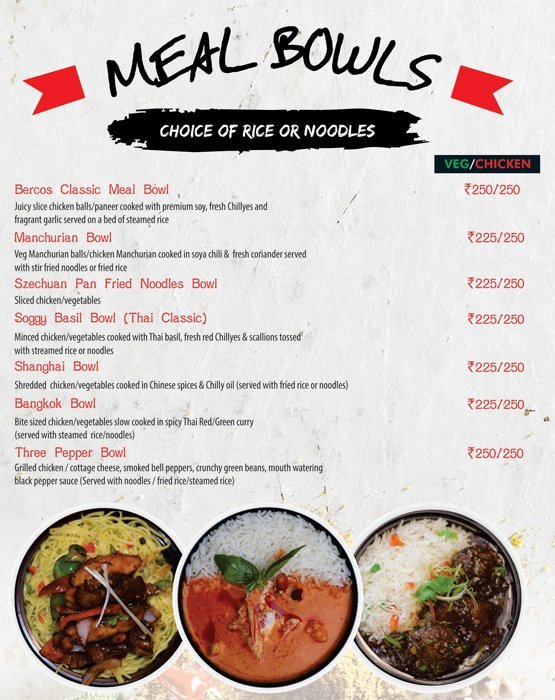 MEAL BOWLS

CHOICE OF RICE OR NOODLES

VEG/CHICKEN

Bercos Classic Meal Bowl ₹250/250
Juicy slice chicken balls/paneer cooked with premium soy, fresh Chillyes and fragrant garlic served on a bed of steamed rice

Manchurian Bowl ₹225/250
Veg Manchurian balls/chicken Manchurian cooked in soya chili & fresh coriander served with stir fried noodles or fried rice

Szechuan Pan Fried Noodles Bowl ₹225/250
Sliced chicken/vegetables

Soggy Basil Bowl (Thai Classic) ₹225/250
Minced chicken/vegetables cooked with Thai basil, fresh red Chillyes & scallions tossed with streamed rice or noodles

Shanghai Bowl ₹225/250
Shredded chicken/vegetables cooked in Chinese spices & Chilly oil (served with fried rice or noodles)

Bangkok Bowl ₹225/250
Bite sized chicken/vegetables slow cooked in spicy Thai Red/Green curry (served with steamed rice/noodles)

Three Pepper Bowl ₹250/250
Grilled chicken / cottage cheese, smoked bell peppers, crunchy green beans, mouth watering black pepper sauce (Served with noodles / fried rice/steamed rice)